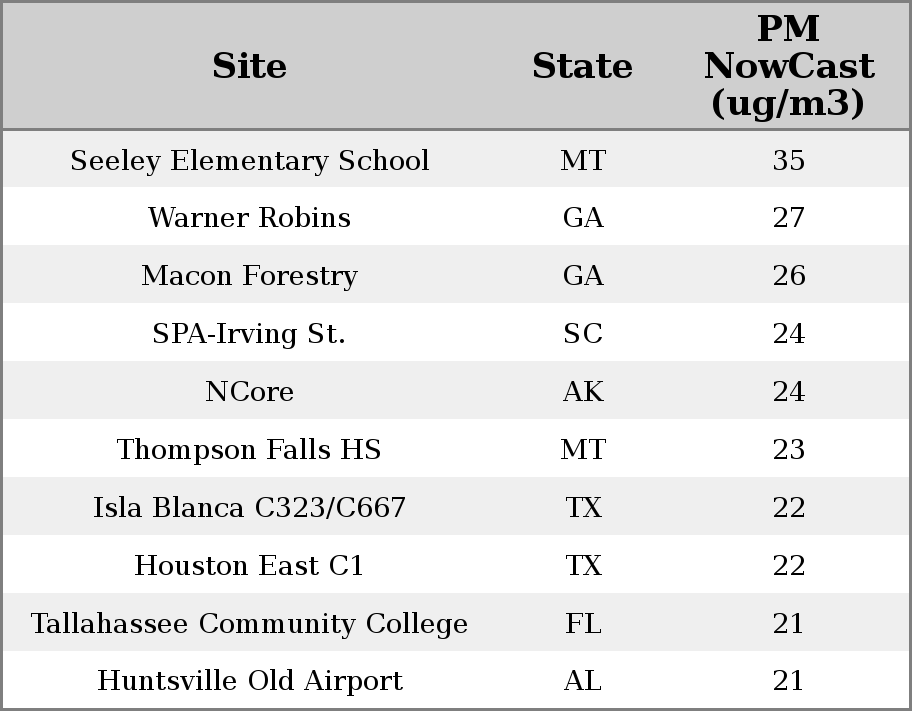 | Site | State | PM NowCast (ug/m3) |
|---|---|---|
| Seeley Elementary School | MT | 35 |
| Warner Robins | GA | 27 |
| Macon Forestry | GA | 26 |
| SPA-Irving St. | SC | 24 |
| NCore | AK | 24 |
| Thompson Falls HS | MT | 23 |
| Isla Blanca C323/C667 | TX | 22 |
| Houston East C1 | TX | 22 |
| Tallahassee Community College | FL | 21 |
| Huntsville Old Airport | AL | 21 |